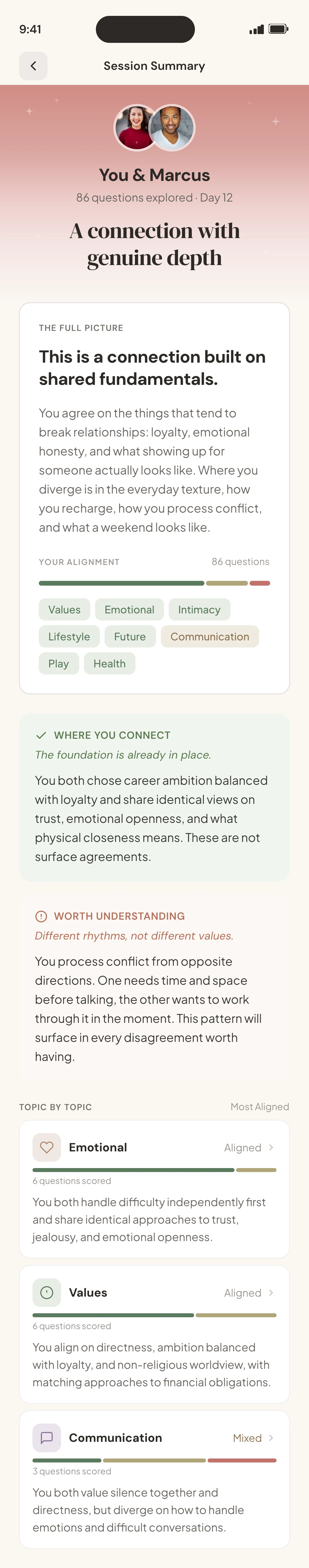 9:41

Session Summary

You & Marcus

86 questions explored · Day 12

A connection with genuine depth

THE FULL PICTURE

This is a connection built on shared fundamentals.

You agree on the things that tend to break relationships: loyalty, emotional honesty, and what showing up for someone actually looks like. Where you diverge is in the everyday texture, how you recharge, how you process conflict, and what a weekend looks like.

YOUR ALIGNMENT 86 questions

Values Emotional Intimacy Lifestyle Future Communication Play Health

WHERE YOU CONNECT

The foundation is already in place.

You both chose career ambition balanced with loyalty and share identical views on trust, emotional openness, and what physical closeness means. These are not surface agreements.

WORTH UNDERSTANDING

Different rhythms, not different values.

You process conflict from opposite directions. One needs time and space before talking, the other wants to work through it in the moment. This pattern will surface in every disagreement worth having.

TOPIC BY TOPIC Most Aligned

Emotional Aligned

6 questions scored

You both handle difficulty independently first and share identical approaches to trust, jealousy, and emotional openness.

Values Aligned

6 questions scored

You align on directness, ambition balanced with loyalty, and non-religious worldview, with matching approaches to financial obligations.

Communication Mixed

3 questions scored

You both value silence together and directness, but diverge on how to handle emotions and difficult conversations.